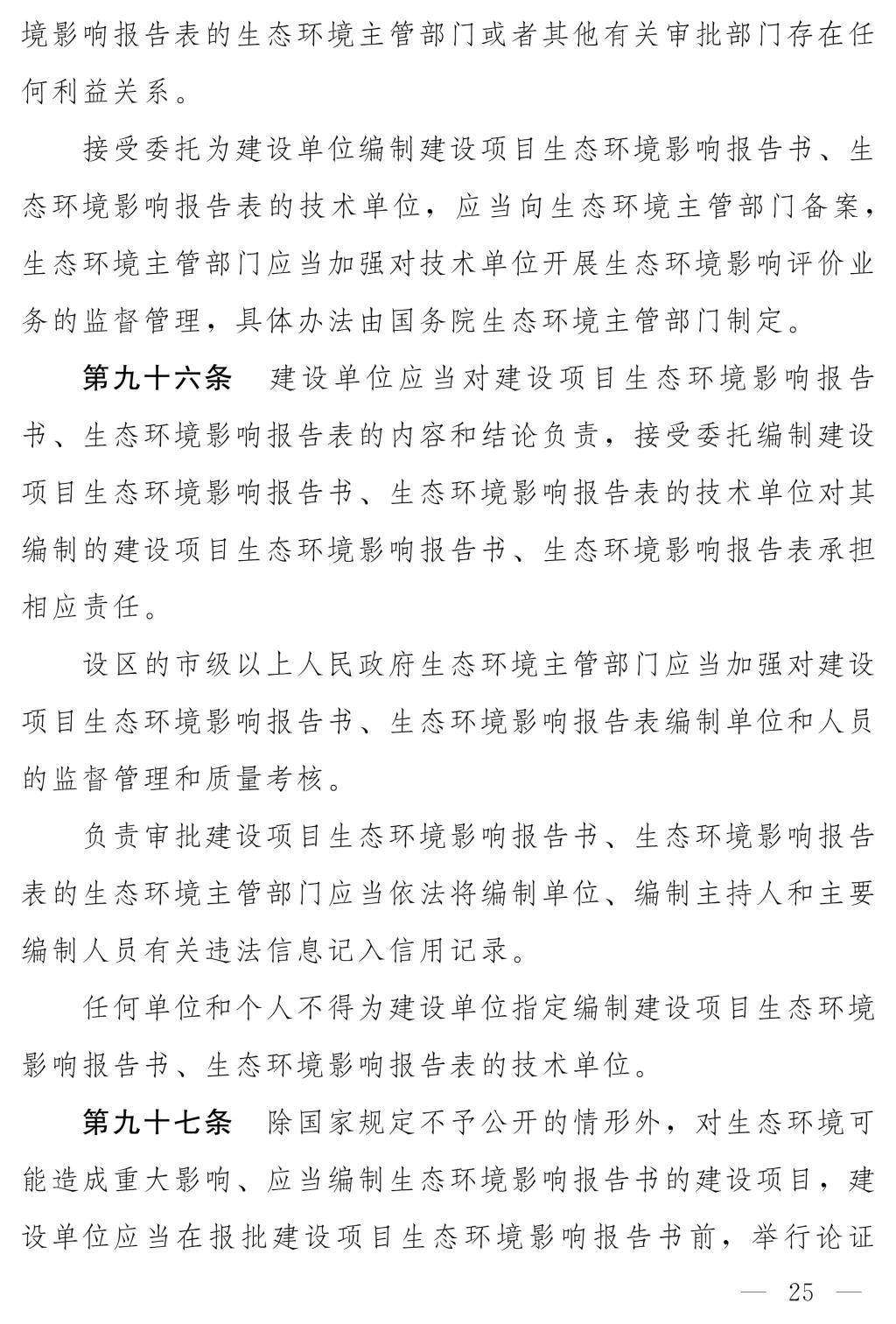 境影响报告表的生态环境主管部门或者其他有关审批部门存在任何利益关系。

接受委托为建设单位编制建设项目生态环境影响报告书、生态环境影响报告表的技术单位，应当向生态环境主管部门备案，生态环境主管部门应当加强对技术单位开展生态环境影响评价业务的监督管理，具体办法由国务院生态环境主管部门制定。

第九十六条　建设单位应当对建设项目生态环境影响报告书、生态环境影响报告表的内容和结论负责，接受委托编制建设项目生态环境影响报告书、生态环境影响报告表的技术单位对其编制的建设项目生态环境影响报告书、生态环境影响报告表承担相应责任。

设区的市级以上人民政府生态环境主管部门应当加强对建设项目生态环境影响报告书、生态环境影响报告表编制单位和人员的监督管理和质量考核。

负责审批建设项目生态环境影响报告书、生态环境影响报告表的生态环境主管部门应当依法将编制单位、编制主持人和主要编制人员有关违法信息记入信用记录。

任何单位和个人不得为建设单位指定编制建设项目生态环境影响报告书、生态环境影响报告表的技术单位。

第九十七条　除国家规定不予公开的情形外，对生态环境可能造成重大影响、应当编制生态环境影响报告书的建设项目，建设单位应当在报批建设项目生态环境影响报告书前，举行论证

— 25 —